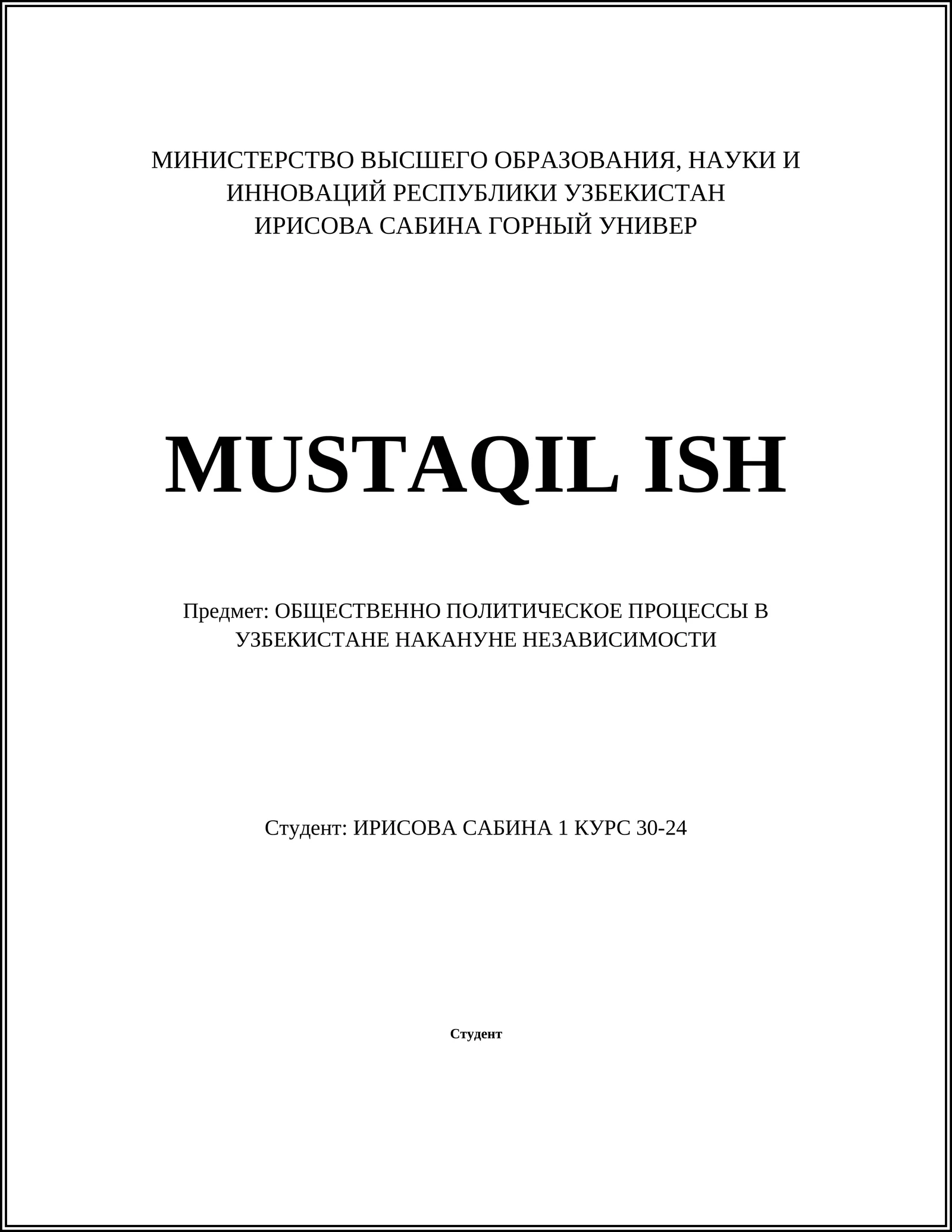 МИНИСТЕРСТВО ВЫСШЕГО ОБРАЗОВАНИЯ, НАУКИ И ИННОВАЦИЙ РЕСПУБЛИКИ УЗБЕКИСТАН
ИРИСОВА САБИНА ГОРНЫЙ УНИВЕР

MUSTAQIL ISH

Предмет: ОБЩЕСТВЕННО ПОЛИТИЧЕСКОЕ ПРОЦЕССЫ В УЗБЕКИСТАНЕ НАКАНУНЕ НЕЗАВИСИМОСТИ

Студент: ИРИСОВА САБИНА 1 КУРС 30-24

Студент